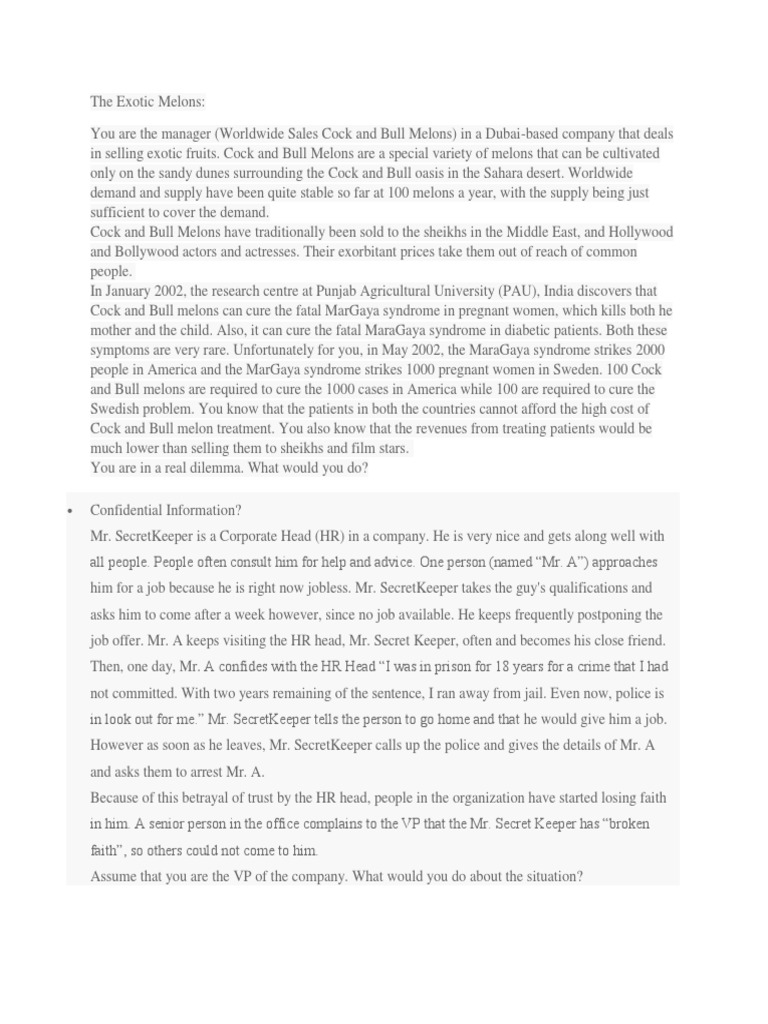 The Exotic Melons:

You are the manager (Worldwide Sales Cock and Bull Melons) in a Dubai-based company that deals in selling exotic fruits. Cock and Bull Melons are a special variety of melons that can be cultivated only on the sandy dunes surrounding the Cock and Bull oasis in the Sahara desert. Worldwide demand and supply have been quite stable so far at 100 melons a year, with the supply being just sufficient to cover the demand.
Cock and Bull Melons have traditionally been sold to the sheikhs in the Middle East, and Hollywood and Bollywood actors and actresses. Their exorbitant prices take them out of reach of common people.
In January 2002, the research centre at Punjab Agricultural University (PAU), India discovers that Cock and Bull melons can cure the fatal MarGaya syndrome in pregnant women, which kills both he mother and the child. Also, it can cure the fatal MaraGaya syndrome in diabetic patients. Both these symptoms are very rare. Unfortunately for you, in May 2002, the MaraGaya syndrome strikes 2000 people in America and the MarGaya syndrome strikes 1000 pregnant women in Sweden. 100 Cock and Bull melons are required to cure the 1000 cases in America while 100 are required to cure the Swedish problem. You know that the patients in both the countries cannot afford the high cost of Cock and Bull melon treatment. You also know that the revenues from treating patients would be much lower than selling them to sheikhs and film stars.
You are in a real dilemma. What would you do?

• Confidential Information?
Mr. SecretKeeper is a Corporate Head (HR) in a company. He is very nice and gets along well with all people. People often consult him for help and advice. One person (named “Mr. A”) approaches him for a job because he is right now jobless. Mr. SecretKeeper takes the guy's qualifications and asks him to come after a week however, since no job available. He keeps frequently postponing the job offer. Mr. A keeps visiting the HR head, Mr. Secret Keeper, often and becomes his close friend. Then, one day, Mr. A confides with the HR Head “I was in prison for 18 years for a crime that I had not committed. With two years remaining of the sentence, I ran away from jail. Even now, police is in look out for me.” Mr. SecretKeeper tells the person to go home and that he would give him a job. However as soon as he leaves, Mr. SecretKeeper calls up the police and gives the details of Mr. A and asks them to arrest Mr. A.
Because of this betrayal of trust by the HR head, people in the organization have started losing faith in him. A senior person in the office complains to the VP that the Mr. Secret Keeper has “broken faith”, so others could not come to him.
Assume that you are the VP of the company. What would you do about the situation?